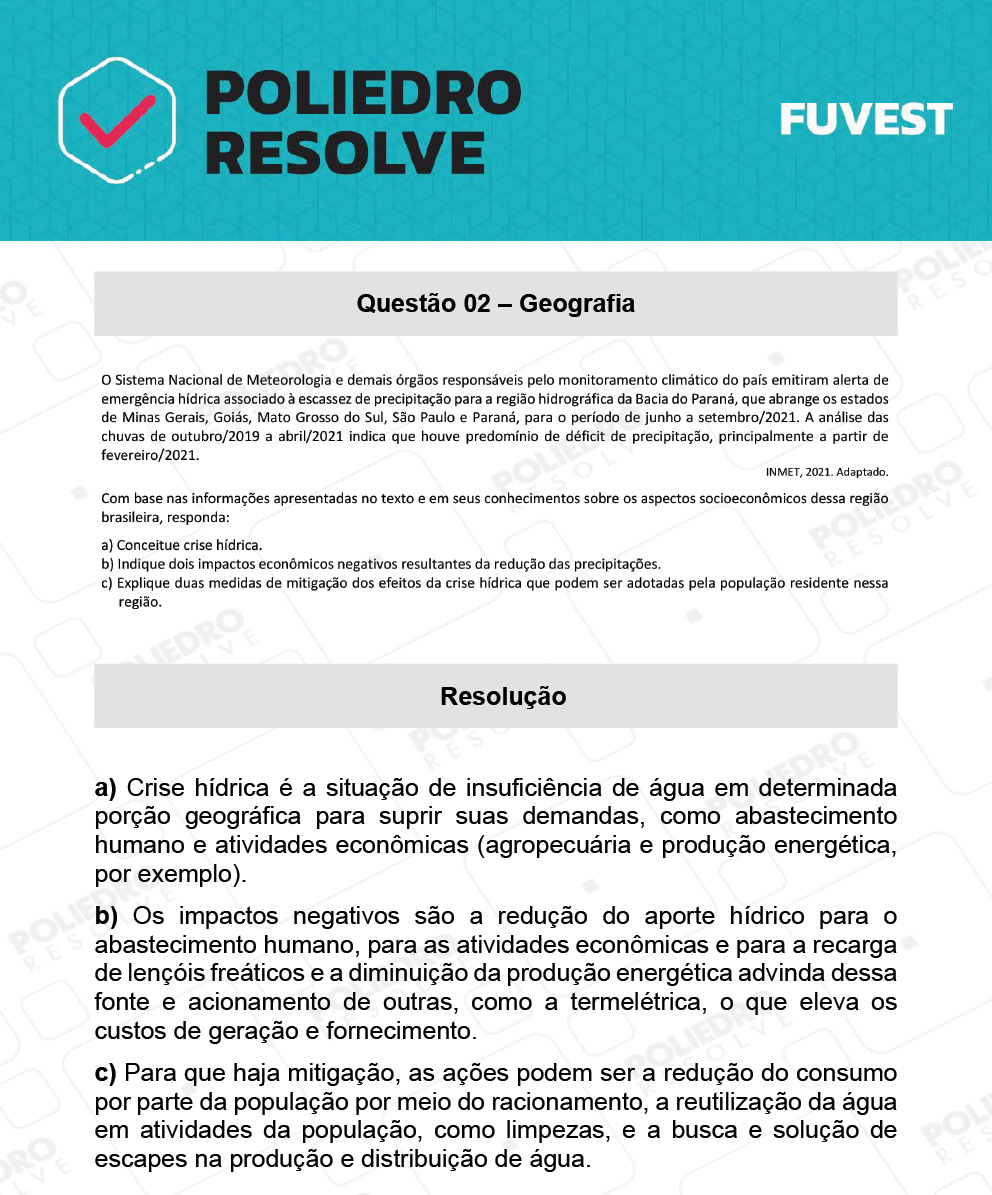 POLIEDRO RESOLVE

FUVEST

Questão 02 – Geografia

O Sistema Nacional de Meteorologia e demais órgãos responsáveis pelo monitoramento climático do país emitiram alerta de emergência hídrica associado à escassez de precipitação para a região hidrográfica da Bacia do Paraná, que abrange os estados de Minas Gerais, Goiás, Mato Grosso do Sul, São Paulo e Paraná, para o período de junho a setembro/2021. A análise das chuvas de outubro/2019 a abril/2021 indica que houve predomínio de déficit de precipitação, principalmente a partir de fevereiro/2021.

INMET, 2021. Adaptado.

Com base nas informações apresentadas no texto e em seus conhecimentos sobre os aspectos socioeconômicos dessa região brasileira, responda:

a) Conceitue crise hídrica.
b) Indique dois impactos econômicos negativos resultantes da redução das precipitações.
c) Explique duas medidas de mitigação dos efeitos da crise hídrica que podem ser adotadas pela população residente nessa região.

Resolução

a) Crise hídrica é a situação de insuficiência de água em determinada porção geográfica para suprir suas demandas, como abastecimento humano e atividades econômicas (agropecuária e produção energética, por exemplo).

b) Os impactos negativos são a redução do aporte hídrico para o abastecimento humano, para as atividades econômicas e para a recarga de lençóis freáticos e a diminuição da produção energética advinda dessa fonte e acionamento de outras, como a termelétrica, o que eleva os custos de geração e fornecimento.

c) Para que haja mitigação, as ações podem ser a redução do consumo por parte da população por meio do racionamento, a reutilização da água em atividades da população, como limpezas, e a busca e solução de escapes na produção e distribuição de água.